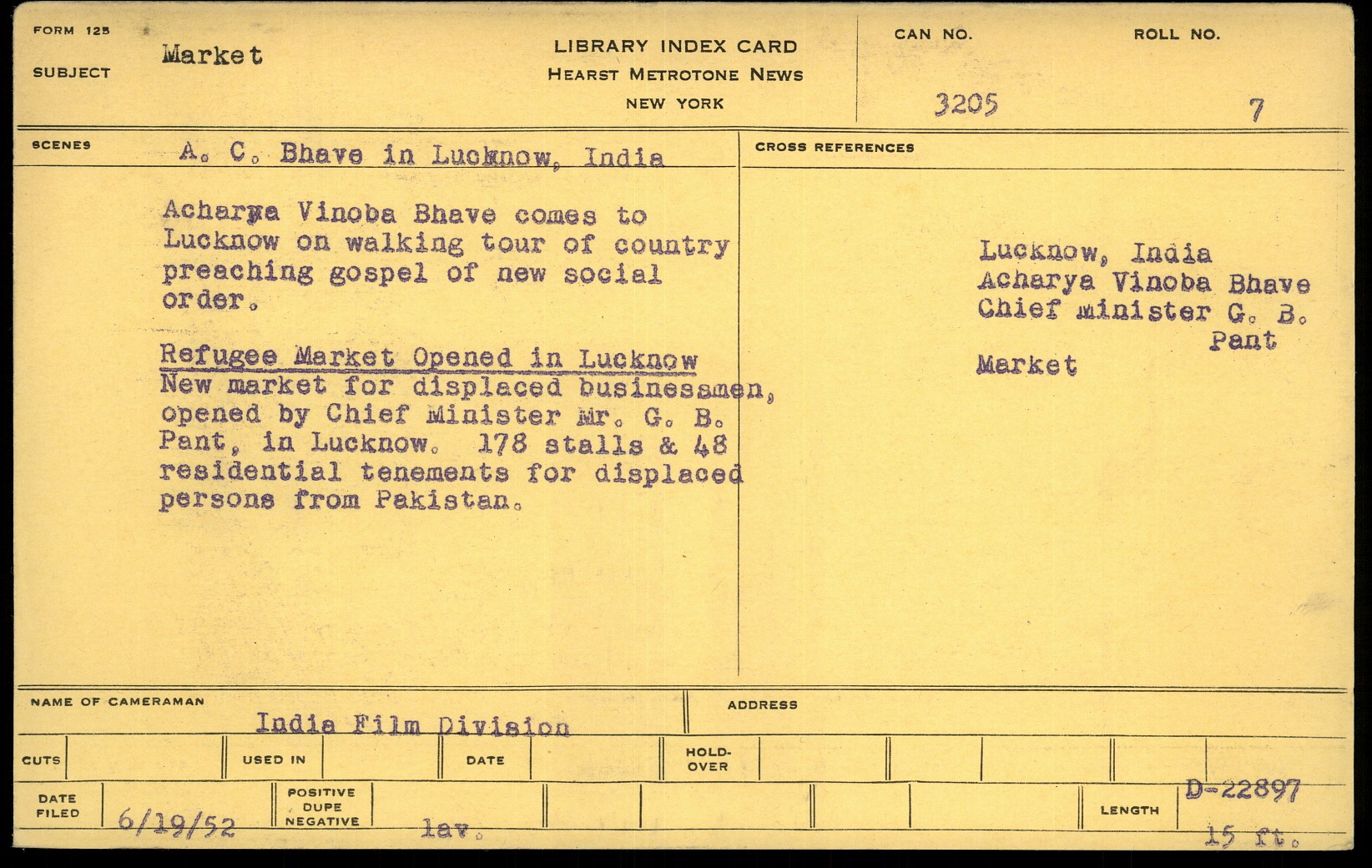 FORM 125
SUBJECT Market

LIBRARY INDEX CARD
HEARST METROTONE NEWS
NEW YORK

CAN NO. 3205
ROLL NO. 7

SCENES A. C. Bhave in Lucknow, India

Acharya Vinoba Bhave comes to Lucknow on walking tour of country preaching gospel of new social order.

Refugee Market Opened in Lucknow
New market for displaced businessmen, opened by Chief Minister Mr. G. B. Pant, in Lucknow. 178 stalls & 48 residential tenements for displaced persons from Pakistan.

CROSS REFERENCES

Lucknow, India
Acharya Vinoba Bhave
Chief minister G. B. Pant
Market

NAME OF CAMERAMAN India Film Division
ADDRESS

CUTS
USED IN
DATE
HOLD-OVER

DATE FILED 6/19/52
POSITIVE DUPE NEGATIVE lav.
LENGTH D-22897 15 ft.